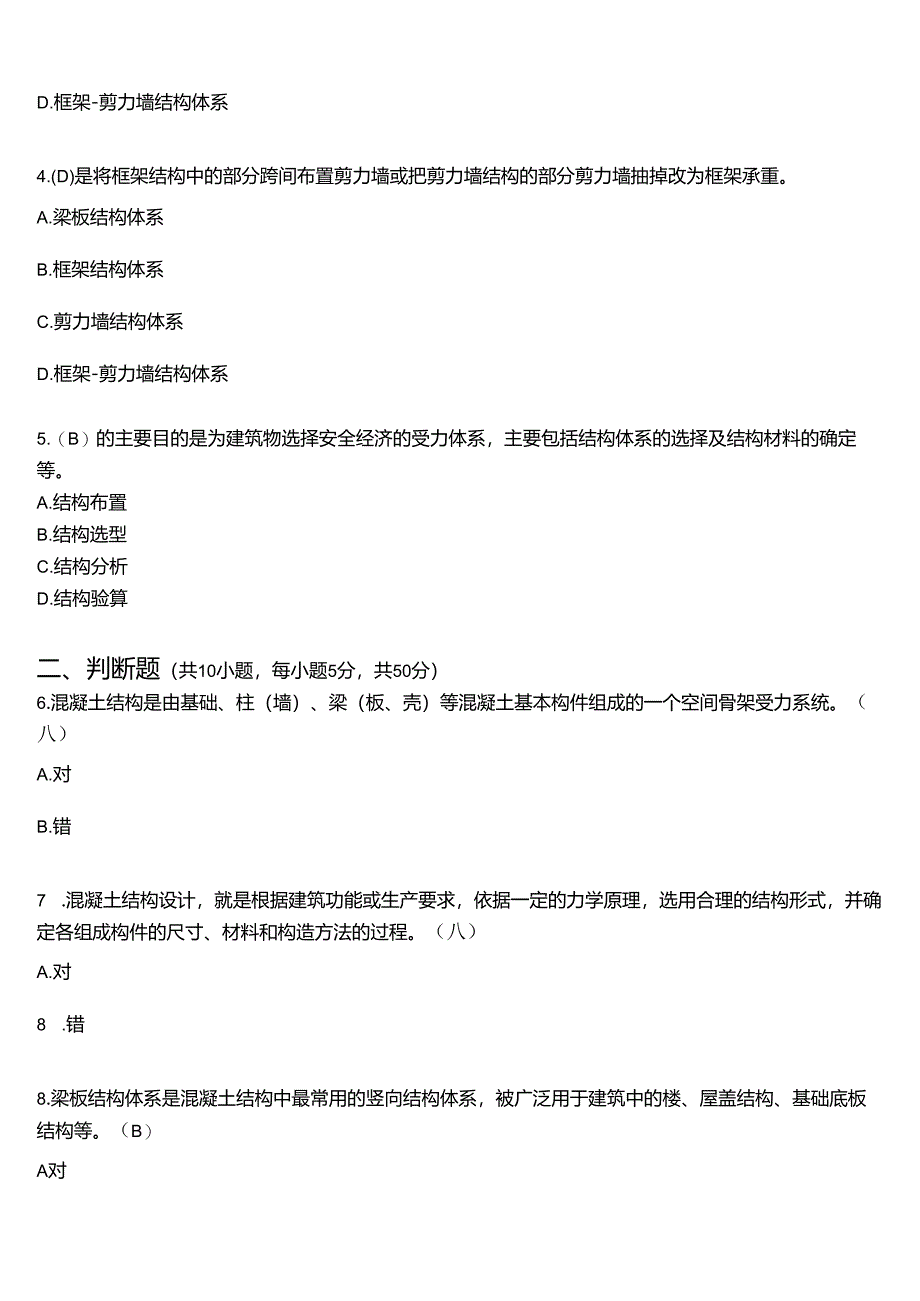 D.框架-剪力墙结构体系

4.(D)是将框架结构中的部分跨间布置剪力墙或把剪力墙结构的部分剪力墙抽掉改为框架承重。

A.梁板结构体系

B.框架结构体系

C.剪力墙结构体系

D.框架-剪力墙结构体系

5.（B）的主要目的是为建筑物选择安全经济的受力体系，主要包括结构体系的选择及结构材料的确定等。

A.结构布置
B.结构选型
C.结构分析
D.结构验算

二、判断题（共10小题，每小题5分，共50分）

6.混凝土结构是由基础、柱（墙）、梁（板、壳）等混凝土基本构件组成的一个空间骨架受力系统。（八）

A.对

B.错

7 .混凝土结构设计，就是根据建筑功能或生产要求，依据一定的力学原理，选用合理的结构形式，并确定各组成构件的尺寸、材料和构造方法的过程。（八）

A.对

8 .错

8.梁板结构体系是混凝土结构中最常用的竖向结构体系，被广泛用于建筑中的楼、屋盖结构、基础底板结构等。（B）

A对